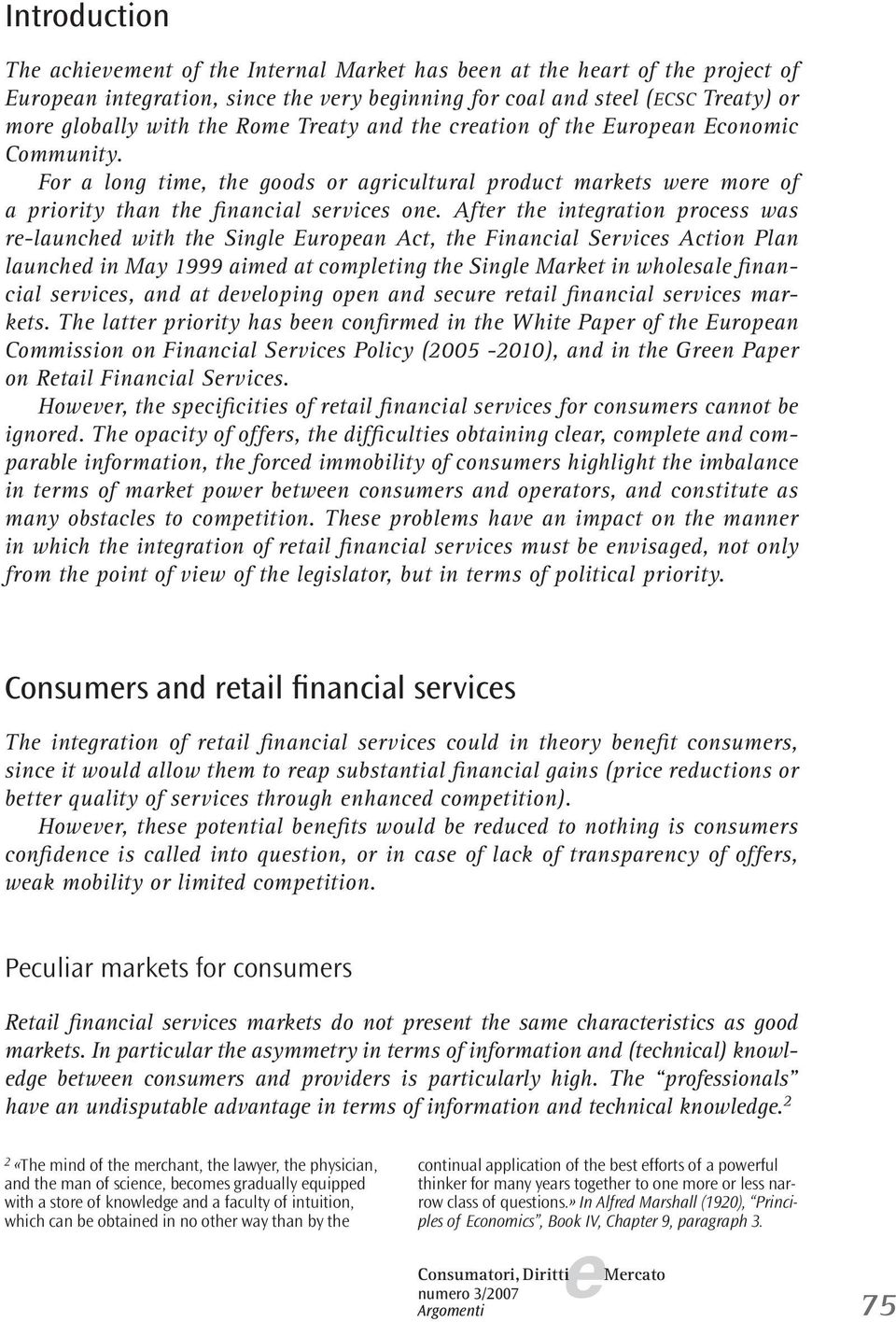 Introduction

The achievement of the Internal Market has been at the heart of the project of European integration, since the very beginning for coal and steel (ECSC Treaty) or more globally with the Rome Treaty and the creation of the European Economic Community.

For a long time, the goods or agricultural product markets were more of a priority than the financial services one. After the integration process was re-launched with the Single European Act, the Financial Services Action Plan launched in May 1999 aimed at completing the Single Market in wholesale financial services, and at developing open and secure retail financial services markets. The latter priority has been confirmed in the White Paper of the European Commission on Financial Services Policy (2005 -2010), and in the Green Paper on Retail Financial Services.

However, the specificities of retail financial services for consumers cannot be ignored. The opacity of offers, the difficulties obtaining clear, complete and comparable information, the forced immobility of consumers highlight the imbalance in terms of market power between consumers and operators, and constitute as many obstacles to competition. These problems have an impact on the manner in which the integration of retail financial services must be envisaged, not only from the point of view of the legislator, but in terms of political priority.

Consumers and retail financial services

The integration of retail financial services could in theory benefit consumers, since it would allow them to reap substantial financial gains (price reductions or better quality of services through enhanced competition).

However, these potential benefits would be reduced to nothing is consumers confidence is called into question, or in case of lack of transparency of offers, weak mobility or limited competition.

Peculiar markets for consumers

Retail financial services markets do not present the same characteristics as good markets. In particular the asymmetry in terms of information and (technical) knowledge between consumers and providers is particularly high. The “professionals” have an undisputable advantage in terms of information and technical knowledge.$^2$

$^2$ «The mind of the merchant, the lawyer, the physician, and the man of science, becomes gradually equipped with a store of knowledge and a faculty of intuition, which can be obtained in no other way than by the continual application of the best efforts of a powerful thinker for many years together to one more or less narrow class of questions.» In Alfred Marshall (1920), “Principles of Economics”, Book IV, Chapter 9, paragraph 3.

Consumatori, Diritti e Mercato
numero 3/2007
Argomenti

75